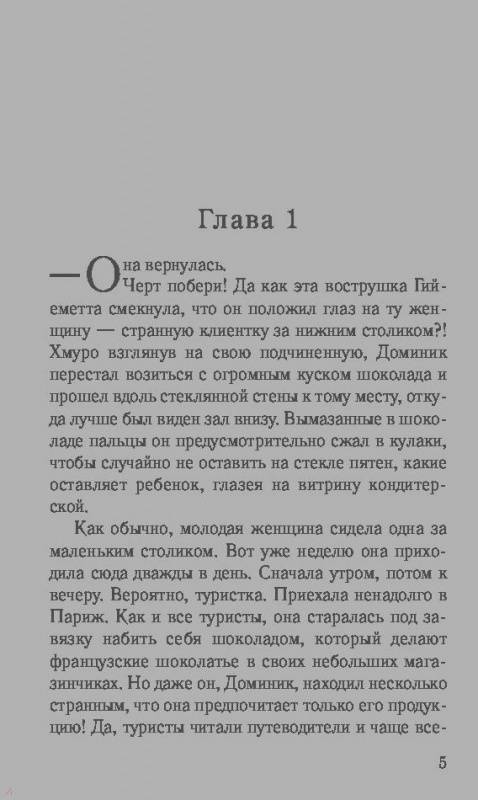 Глава 1

— Она вернулась.
Черт побери! Да как эта вострушка Гийеметта смекнула, что он положил глаз на ту женщину — странную клиентку за нижним столиком?! Хмуро взглянув на свою подчиненную, Доминик перестал возиться с огромным куском шоколада и прошел вдоль стеклянной стены к тому месту, откуда лучше был виден зал внизу. Вымазанные в шоколаде пальцы он предусмотрительно сжал в кулаки, чтобы случайно не оставить на стекле пятен, какие оставляет ребенок, глазея на витрину кондитерской.

Как обычно, молодая женщина сидела одна за маленьким столиком. Вот уже неделю она приходила сюда дважды в день. Сначала утром, потом к вечеру. Вероятно, туристка. Приехала ненадолго в Париж. Как и все туристы, она старалась под завязку набить себя шоколадом, который делают французские шоколатье в своих небольших магазинчиках. Но даже он, Доминик, находил несколько странным, что она предпочитает только его продукцию! Да, туристы читали путеводители и чаще все-

5